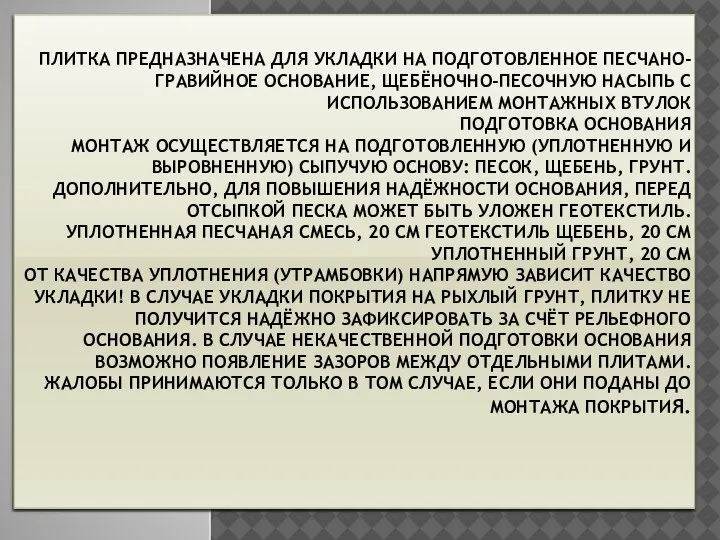 ПЛИТКА ПРЕДНАЗНАЧЕНА ДЛЯ УКЛАДКИ НА ПОДГОТОВЛЕННОЕ ПЕСЧАНО-ГРАВИЙНОЕ ОСНОВАНИЕ, ЩЕБЁНОЧНО-ПЕСОЧНУЮ НАСЫПЬ С ИСПОЛЬЗОВАНИЕМ МОНТАЖНЫХ ВТУЛОК
ПОДГОТОВКА ОСНОВАНИЯ
МОНТАЖ ОСУЩЕСТВЛЯЕТСЯ НА ПОДГОТОВЛЕННУЮ (УПЛОТНЕННУЮ И ВЫРОВНЕННУЮ) СЫПУЧУЮ ОСНОВУ: ПЕСОК, ЩЕБЕНЬ, ГРУНТ. ДОПОЛНИТЕЛЬНО, ДЛЯ ПОВЫШЕНИЯ НАДЁЖНОСТИ ОСНОВАНИЯ, ПЕРЕД ОТСЫПКОЙ ПЕСКА МОЖЕТ БЫТЬ УЛОЖЕН ГЕОТЕКСТИЛЬ.
УПЛОТНЕННАЯ ПЕСЧАНАЯ СМЕСЬ, 20 СМ ГЕОТЕКСТИЛЬ ЩЕБЕНЬ, 20 СМ УПЛОТНЕННЫЙ ГРУНТ, 20 СМ
ОТ КАЧЕСТВА УПЛОТНЕНИЯ (УТРАМБОВКИ) НАПРЯМУЮ ЗАВИСИТ КАЧЕСТВО УКЛАДКИ! В СЛУЧАЕ УКЛАДКИ ПОКРЫТИЯ НА РЫХЛЫЙ ГРУНТ, ПЛИТКУ НЕ ПОЛУЧИТСЯ НАДЁЖНО ЗАФИКСИРОВАТЬ ЗА СЧЁТ РЕЛЬЕФНОГО ОСНОВАНИЯ. В СЛУЧАЕ НЕКАЧЕСТВЕННОЙ ПОДГОТОВКИ ОСНОВАНИЯ ВОЗМОЖНО ПОЯВЛЕНИЕ ЗАЗОРОВ МЕЖДУ ОТДЕЛЬНЫМИ ПЛИТАМИ. ЖАЛОБЫ ПРИНИМАЮТСЯ ТОЛЬКО В ТОМ СЛУЧАЕ, ЕСЛИ ОНИ ПОДАНЫ ДО МОНТАЖА ПОКРЫТИЯ.